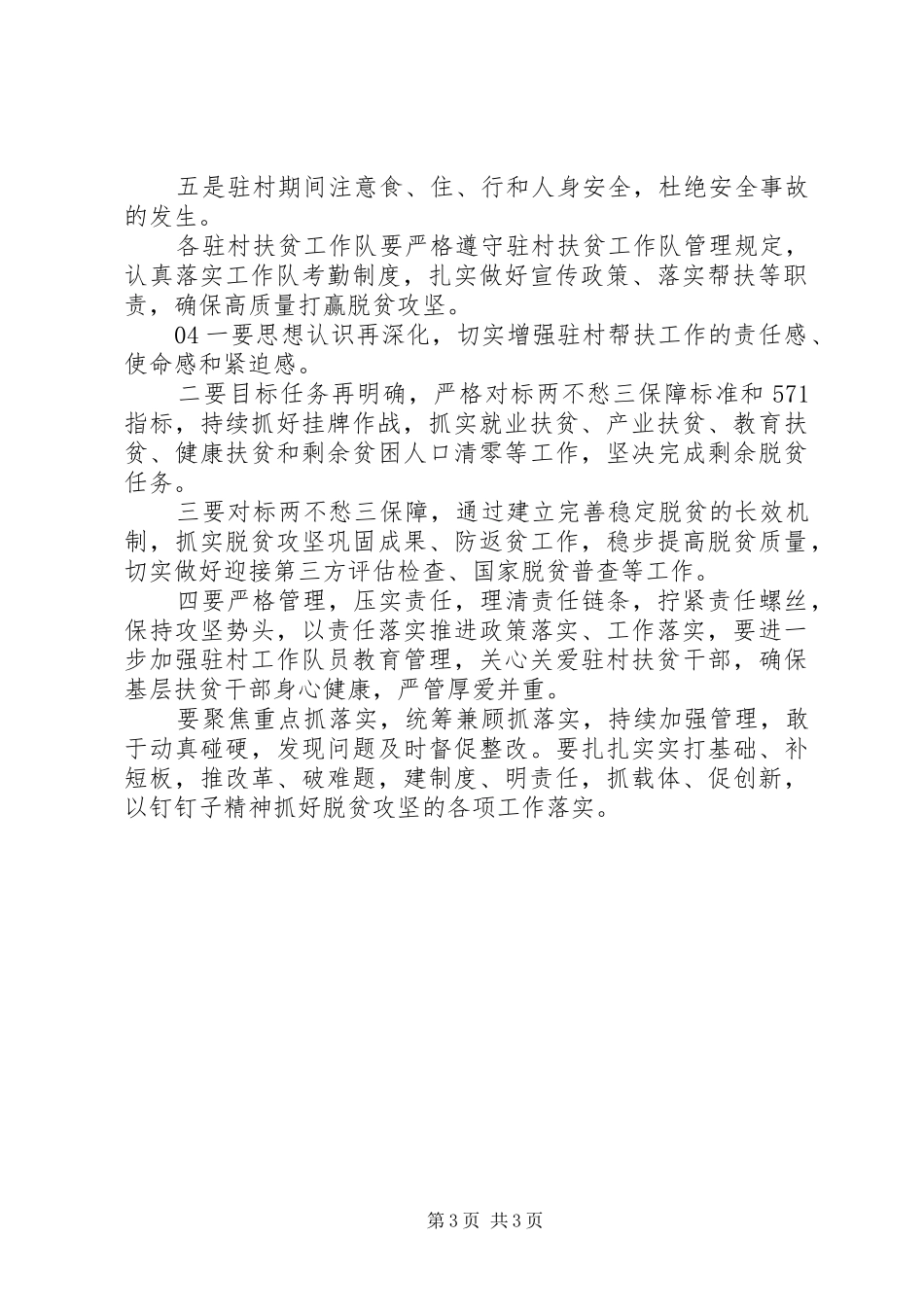 五是驻村期间注意食、住、行和人身安全，杜绝安全事故的发生。

各驻村扶贫工作队要严格遵守驻村扶贫工作队管理规定，认真落实工作队考勤制度，扎实做好宣传政策、落实帮扶等职责，确保高质量打赢脱贫攻坚。

04 一要思想认识再深化，切实增强驻村帮扶工作的责任感、使命感和紧迫感。

二要目标任务再明确，严格对标两不愁三保障标准和 571 指标，持续抓好挂牌作战，抓实就业扶贫、产业扶贫、教育扶贫、健康扶贫和剩余贫困人口清零等工作，坚决完成剩余脱贫任务。

三要对标两不愁三保障，通过建立完善稳定脱贫的长效机制，抓实脱贫攻坚巩固成果、防返贫工作，稳步提高脱贫质量，切实做好迎接第三方评估检查、国家脱贫普查等工作。

四要严格管理，压实责任，理清责任链条，拧紧责任螺丝，保持攻坚势头，以责任落实推进政策落实、工作落实，要进一步加强驻村工作队员教育管理，关心关爱驻村扶贫干部，确保基层扶贫干部身心健康，严管厚爱并重。

要聚焦重点抓落实，统筹兼顾抓落实，持续加强管理，敢于动真碰硬，发现问题及时督促整改。要扎扎实实打基础、补短板，推改革、破难题，建制度、明责任，抓载体、促创新，以钉钉子精神抓好脱贫攻坚的各项工作落实。

第 3 页 共 3 页